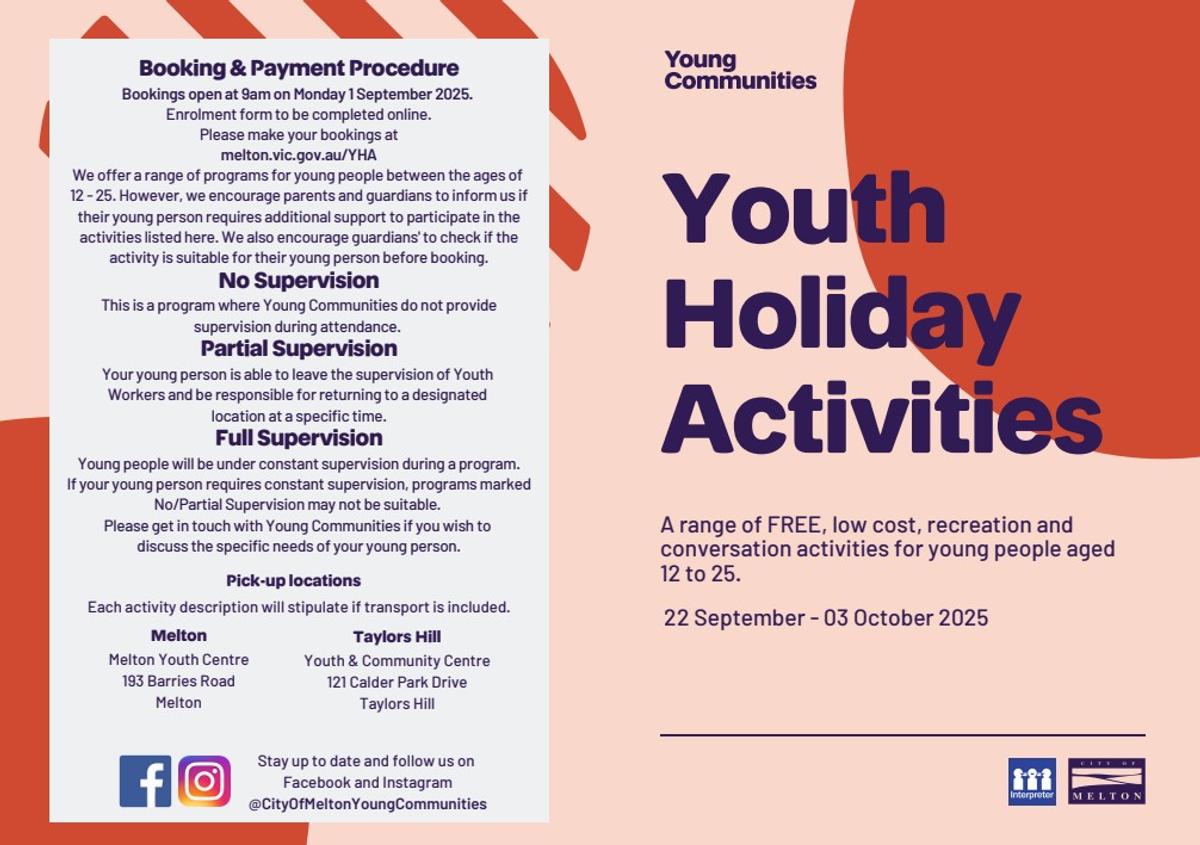 Booking & Payment Procedure
Bookings open at 9am on Monday 1 September 2025.
Enrolment form to be completed online.
Please make your bookings at
melton.vic.gov.au/YHA
We offer a range of programs for young people between the ages of 12 - 25. However, we encourage parents and guardians to inform us if their young person requires additional support to participate in the activities listed here. We also encourage guardians' to check if the activity is suitable for their young person before booking.

No Supervision
This is a program where Young Communities do not provide supervision during attendance.

Partial Supervision
Your young person is able to leave the supervision of Youth Workers and be responsible for returning to a designated location at a specific time.

Full Supervision
Young people will be under constant supervision during a program. If your young person requires constant supervision, programs marked No/Partial Supervision may not be suitable.
Please get in touch with Young Communities if you wish to discuss the specific needs of your young person.

Pick-up locations
Each activity description will stipulate if transport is included.

Melton
Melton Youth Centre
193 Barries Road
Melton

Taylors Hill
Youth & Community Centre
121 Calder Park Drive
Taylors Hill

Stay up to date and follow us on Facebook and Instagram
@CityOfMeltonYoungCommunities

Young Communities

Youth Holiday Activities

A range of FREE, low cost, recreation and conversation activities for young people aged 12 to 25.

22 September - 03 October 2025

Interpreter

CITY OF MELTON